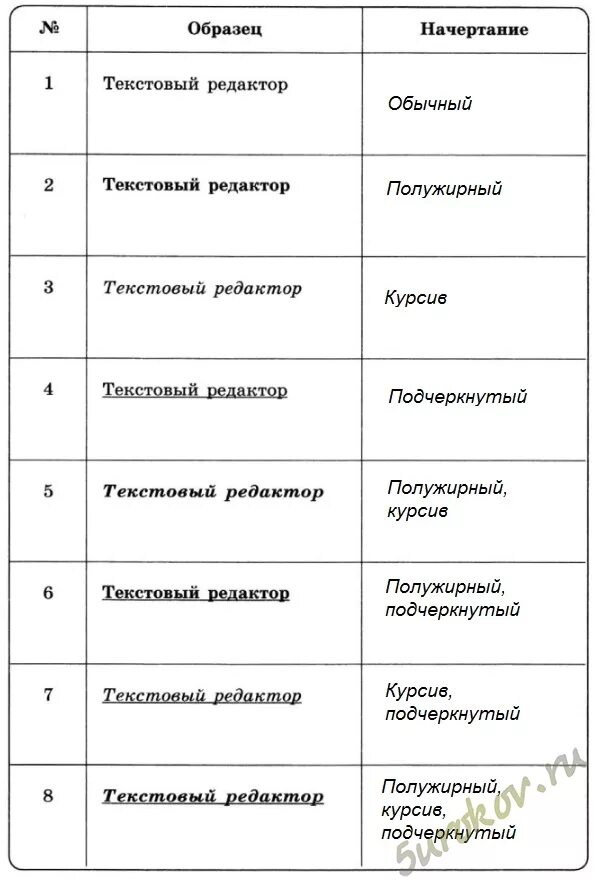 | № | Образец | Начертание |
|---|---|---|
| 1 | Текстовый редактор | Обычный |
| 2 | Текстовый редактор | Полужирный |
| 3 | Текстовый редактор | Курсив |
| 4 | Текстовый редактор | Подчеркнутый |
| 5 | Текстовый редактор | Полужирный, курсив |
| 6 | Текстовый редактор | Полужирный, подчеркнутый |
| 7 | Текстовый редактор | Курсив, подчеркнутый |
| 8 | Текстовый редактор | Полужирный, курсив, подчеркнутый |

5urokov.ru